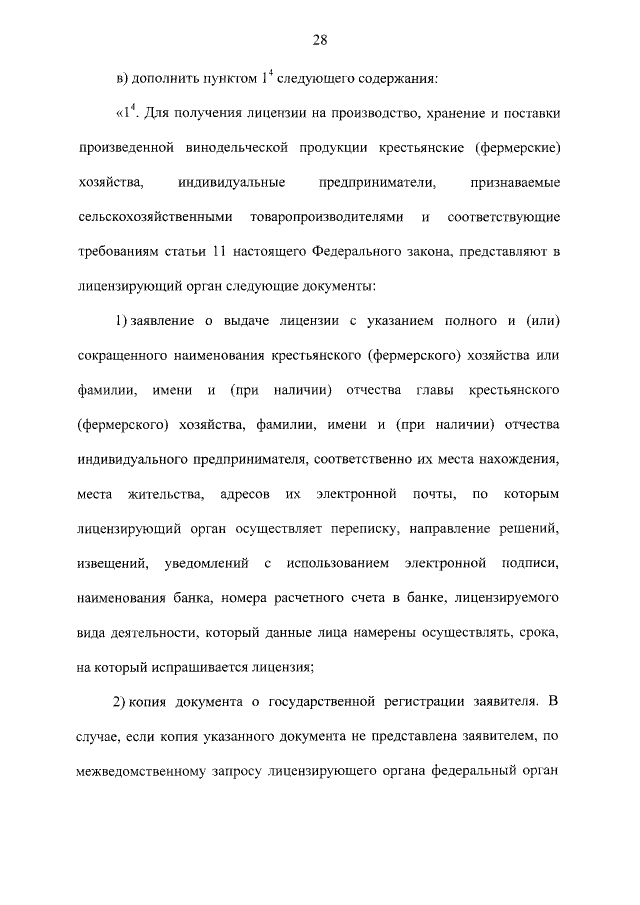 28

в) дополнить пунктом $1^4$ следующего содержания:

«$1^4$. Для получения лицензии на производство, хранение и поставки произведенной винодельческой продукции крестьянские (фермерские) хозяйства, индивидуальные предприниматели, признаваемые сельскохозяйственными товаропроизводителями и соответствующие требованиям статьи 11 настоящего Федерального закона, представляют в лицензирующий орган следующие документы:

1) заявление о выдаче лицензии с указанием полного и (или) сокращенного наименования крестьянского (фермерского) хозяйства или фамилии, имени и (при наличии) отчества главы крестьянского (фермерского) хозяйства, фамилии, имени и (при наличии) отчества индивидуального предпринимателя, соответственно их места нахождения, места жительства, адресов их электронной почты, по которым лицензирующий орган осуществляет переписку, направление решений, извещений, уведомлений с использованием электронной подписи, наименования банка, номера расчетного счета в банке, лицензируемого вида деятельности, который данные лица намерены осуществлять, срока, на который испрашивается лицензия;

2) копия документа о государственной регистрации заявителя. В случае, если копия указанного документа не представлена заявителем, по межведомственному запросу лицензирующего органа федеральный орган